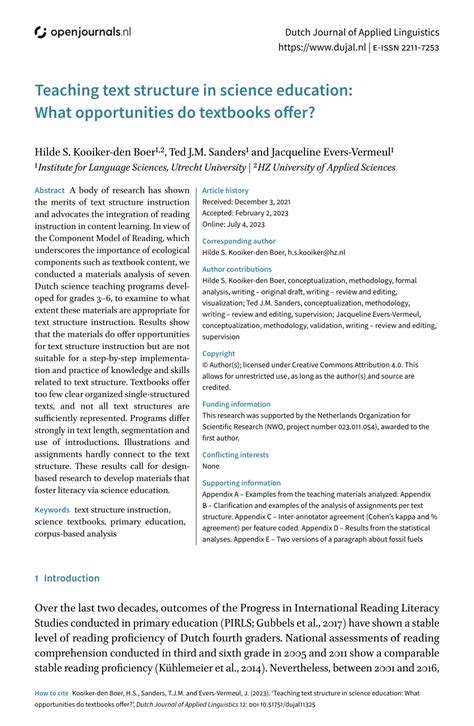 openjournals.nl

Dutch Journal of Applied Linguistics
https://www.dujal.nl | E-ISSN 2211-7253

Teaching text structure in science education: What opportunities do textbooks offer?

Hilde S. Kooiker-den Boer$^{1,2}$, Ted J.M. Sanders$^{1}$ and Jacqueline Evers-Vermeul$^{1}$
$^{1}$Institute for Language Sciences, Utrecht University | $^{2}$HZ University of Applied Sciences

Abstract A body of research has shown the merits of text structure instruction and advocates the integration of reading instruction in content learning. In view of the Component Model of Reading, which underscores the importance of ecological components such as textbook content, we conducted a materials analysis of seven Dutch science teaching programs developed for grades 3–6, to examine to what extent these materials are appropriate for text structure instruction. Results show that the materials do offer opportunities for text structure instruction but are not suitable for a step-by-step implementation and practice of knowledge and skills related to text structure. Textbooks offer too few clear organized single-structured texts, and not all text structures are sufficiently represented. Programs differ strongly in text length, segmentation and use of introductions. Illustrations and assignments hardly connect to the text structure. These results call for design-based research to develop materials that foster literacy via science education.

Keywords text structure instruction, science textbooks, primary education, corpus-based analysis

Article history
Received: December 3, 2021
Accepted: February 2, 2023
Online: July 4, 2023

Corresponding author
Hilde S. Kooiker-den Boer, h.s.kooiker@hz.nl

Author contributions
Hilde S. Kooiker-den Boer, conceptualization, methodology, formal analysis, writing – original draft, writing – review and editing, visualization; Ted J.M. Sanders, conceptualization, methodology, writing – review and editing, supervision; Jacqueline Evers-Vermeul, conceptualization, methodology, validation, writing – review and editing, supervision

Copyright
© Author(s); licensed under Creative Commons Attribution 4.0. This allows for unrestricted use, as long as the author(s) and source are credited.

Funding information
This research was supported by the Netherlands Organization for Scientific Research (NWO, project number 023.011.054), awarded to the first author.

Conflicting interests
None

Supporting information
Appendix A – Examples from the teaching materials analyzed. Appendix B – Clarification and examples of the analysis of assignments per text structure. Appendix C – Inter-annotator agreement (Cohen's kappa and % agreement) per feature coded. Appendix D – Results from the statistical analyses. Appendix E – Two versions of a paragraph about fossil fuels

1 Introduction

Over the last two decades, outcomes of the Progress in International Reading Literacy Studies conducted in primary education (PIRLS; Gubbels et al., 2017) have shown a stable level of reading proficiency of Dutch fourth graders. National assessments of reading comprehension conducted in third and sixth grade in 2005 and 2011 show a comparable stable reading proficiency (Kühlemeier et al., 2014). Nevertheless, between 2001 and 2016,

How to cite Kooiker-den Boer, H.S., Sanders, T.J.M. and Evers-Vermeul, J. (2023). 'Teaching text structure in science education: What opportunities do textbooks offer?', Dutch Journal of Applied Linguistics 12: DOI 10.51751/dujal11325